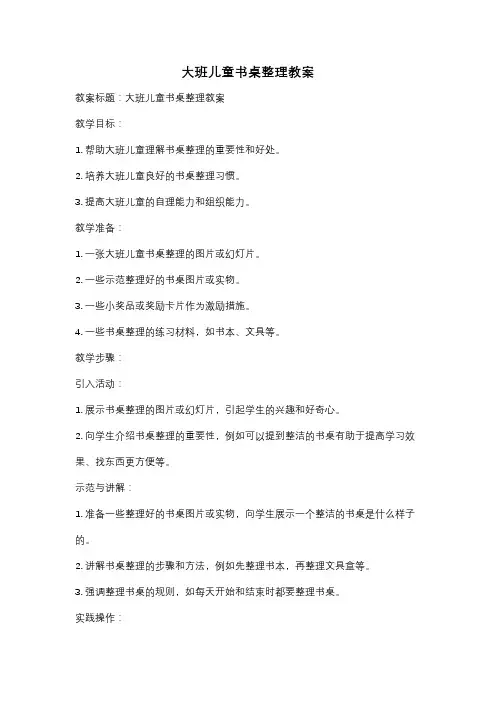 大班儿童书桌整理教案

教案标题：大班儿童书桌整理教案

教学目标：

1. 帮助大班儿童理解书桌整理的重要性和好处。

2. 培养大班儿童良好的书桌整理习惯。

3. 提高大班儿童的自理能力和组织能力。

教学准备：

1. 一张大班儿童书桌整理的图片或幻灯片。

2. 一些示范整理好的书桌图片或实物。

3. 一些小奖品或奖励卡片作为激励措施。

4. 一些书桌整理的练习材料，如书本、文具等。

教学步骤：

引入活动：

1. 展示书桌整理的图片或幻灯片，引起学生的兴趣和好奇心。

2. 向学生介绍书桌整理的重要性，例如可以提到整洁的书桌有助于提高学习效果、找东西更方便等。

示范与讲解：

1. 准备一些整理好的书桌图片或实物，向学生展示一个整洁的书桌是什么样子的。

2. 讲解书桌整理的步骤和方法，例如先整理书本，再整理文具盒等。

3. 强调整理书桌的规则，如每天开始和结束时都要整理书桌。

实践操作：